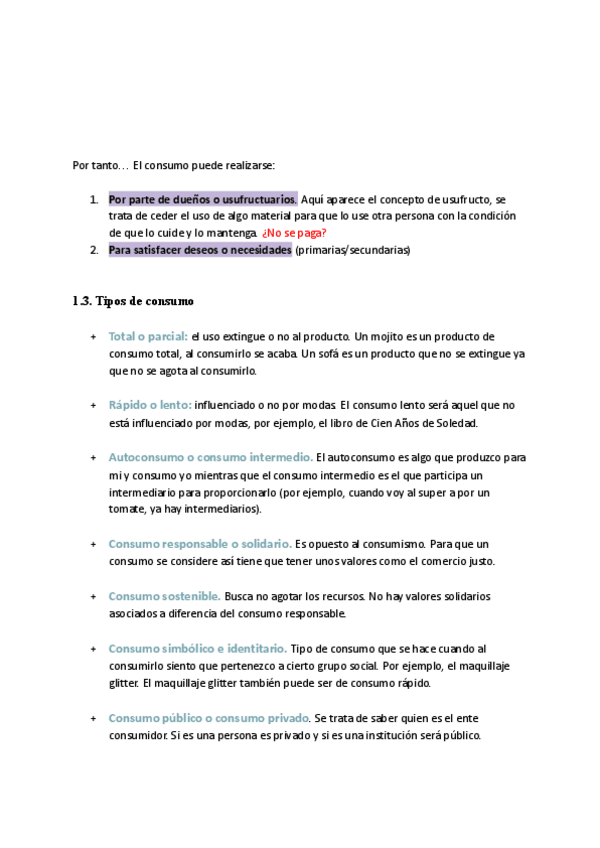 Por tanto… El consumo puede realizarse:

1. Por parte de dueños o usufructuarios. Aquí aparece el concepto de usufructo, se trata de ceder el uso de algo material para que lo use otra persona con la condición de que lo cuide y lo mantenga. ¿No se paga?
2. Para satisfacer deseos o necesidades (primarias/secundarias)

1.3. Tipos de consumo

+ Total o parcial: el uso extingue o no al producto. Un mojito es un producto de consumo total, al consumirlo se acaba. Un sofá es un producto que no se extingue ya que no se agota al consumirlo.

+ Rápido o lento: influenciado o no por modas. El consumo lento será aquel que no está influenciado por modas, por ejemplo, el libro de Cien Años de Soledad.

+ Autoconsumo o consumo intermedio. El autoconsumo es algo que produzco para mi y consumo yo mientras que el consumo intermedio es el que participa un intermediario para proporcionarlo (por ejemplo, cuando voy al super a por un tomate, ya hay intermediarios).

+ Consumo responsable o solidario. Es opuesto al consumismo. Para que un consumo se considere así tiene que tener unos valores como el comercio justo.

+ Consumo sostenible. Busca no agotar los recursos. No hay valores solidarios asociados a diferencia del consumo responsable.

+ Consumo simbólico e identitario. Tipo de consumo que se hace cuando al consumirlo siento que pertenezco a cierto grupo social. Por ejemplo, el maquillaje glitter. El maquillaje glitter también puede ser de consumo rápido.

+ Consumo público o consumo privado. Se trata de saber quien es el ente consumidor. Si es una persona es privado y si es una institución será público.